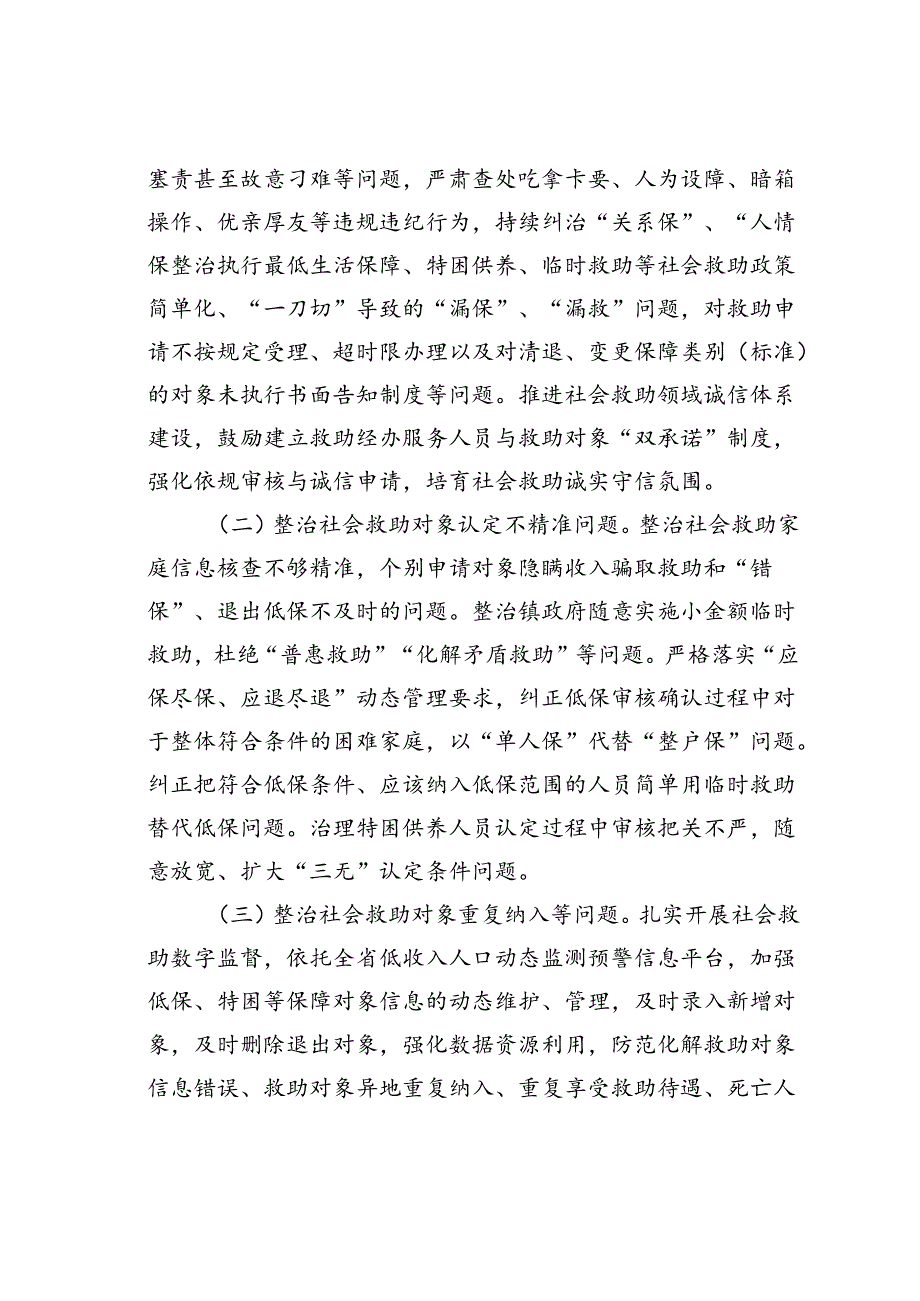 塞责甚至故意刁难等问题，严肃查处吃拿卡要、人为设障、暗箱操作、优亲厚友等违规违纪行为，持续纠治“关系保”、“人情保整治执行最低生活保障、特困供养、临时救助等社会救助政策简单化、“一刀切”导致的“漏保”、“漏救”问题，对救助申请不按规定受理、超时限办理以及对清退、变更保障类别（标准）的对象未执行书面告知制度等问题。推进社会救助领域诚信体系建设，鼓励建立救助经办服务人员与救助对象“双承诺”制度，强化依规审核与诚信申请，培育社会救助诚实守信氛围。

（二）整治社会救助对象认定不精准问题。整治社会救助家庭信息核查不够精准，个别申请对象隐瞒收入骗取救助和“错保”、退出低保不及时的问题。整治镇政府随意实施小金额临时救助，杜绝“普惠救助”“化解矛盾救助”等问题。严格落实“应保尽保、应退尽退”动态管理要求，纠正低保审核确认过程中对于整体符合条件的困难家庭，以“单人保”代替“整户保”问题。纠正把符合低保条件、应该纳入低保范围的人员简单用临时救助替代低保问题。治理特困供养人员认定过程中审核把关不严，随意放宽、扩大“三无”认定条件问题。

（三）整治社会救助对象重复纳入等问题。扎实开展社会救助数字监督，依托全省低收入人口动态监测预警信息平台，加强低保、特困等保障对象信息的动态维护、管理，及时录入新增对象，及时删除退出对象，强化数据资源利用，防范化解救助对象信息错误、救助对象异地重复纳入、重复享受救助待遇、死亡人